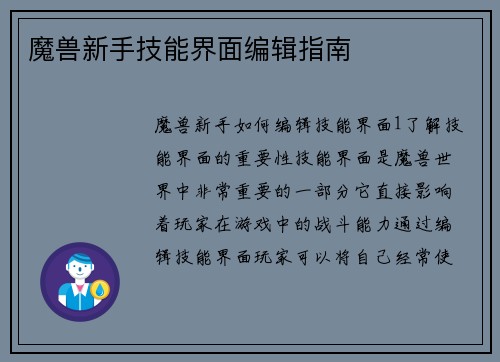 魔兽新手技能界面编辑指南

魔兽新手如何编辑技能界面1了解技能界面的重要性技能界面是魔兽世界中非常重要的一部分它直接影响着玩家在游戏中的战斗能力通过编辑技能界面玩家可以将自己经常使